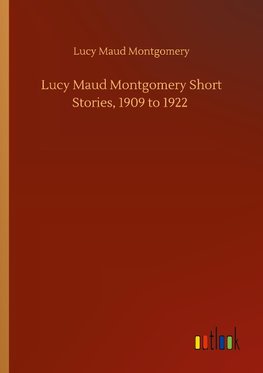 Lucy Maud Montgomery

Lucy Maud Montgomery Short Stories, 1909 to 1922

outlook